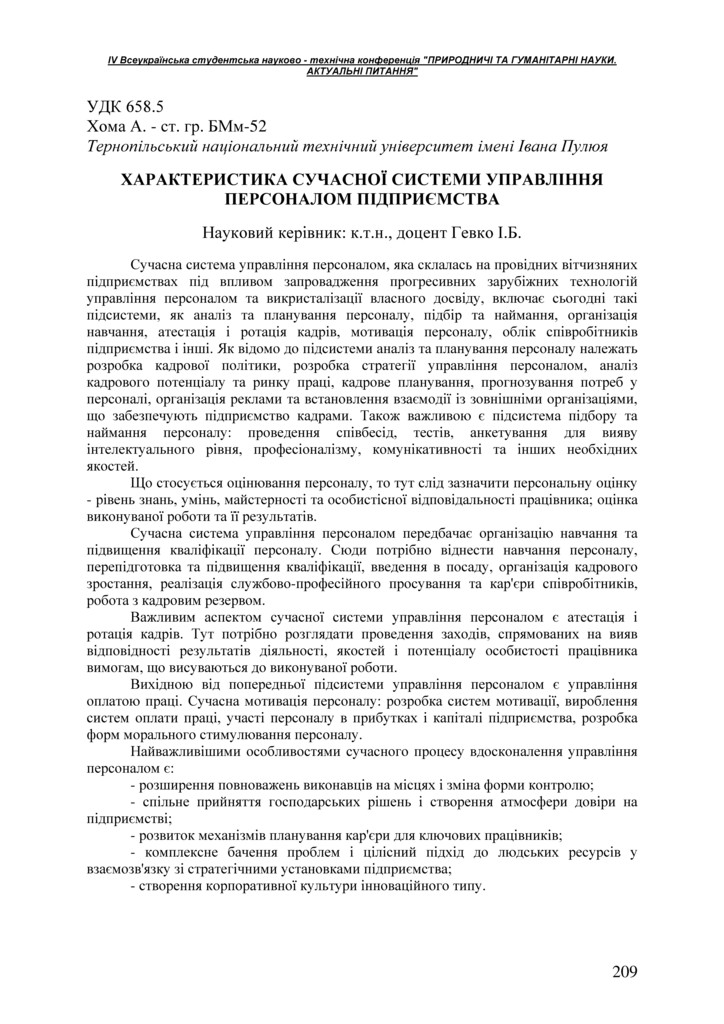 IV Всеукраїнська студентська науково - технічна конференція "ПРИРОДНИЧІ ТА ГУМАНІТАРНІ НАУКИ. АКТУАЛЬНІ ПИТАННЯ"

УДК 658.5
Хома А. - ст. гр. БМм-52
Тернопільський національний технічний університет імені Івана Пулюя

ХАРАКТЕРИСТИКА СУЧАСНОЇ СИСТЕМИ УПРАВЛІННЯ ПЕРСОНАЛОМ ПІДПРИЄМСТВА

Науковий керівник: к.т.н., доцент Гевко І.Б.

Сучасна система управління персоналом, яка склалась на провідних вітчизняних підприємствах під впливом запровадження прогресивних зарубіжних технологій управління персоналом та викристалізації власного досвіду, включає сьогодні такі підсистеми, як аналіз та планування персоналу, підбір та наймання, організація навчання, атестація і ротація кадрів, мотивація персоналу, облік співробітників підприємства і інші. Як відомо до підсистеми аналіз та планування персоналу належать розробка кадрової політики, розробка стратегії управління персоналом, аналіз кадрового потенціалу та ринку праці, кадрове планування, прогнозування потреб у персоналі, організація реклами та встановлення взаємодії із зовнішніми організаціями, що забезпечують підприємство кадрами. Також важливою є підсистема підбору та наймання персоналу: проведення співбесід, тестів, анкетування для вияву інтелектуального рівня, професіоналізму, комунікативності та інших необхідних якостей.

Що стосується оцінювання персоналу, то тут слід зазначити персональну оцінку - рівень знань, умінь, майстерності та особистісної відповідальності працівника; оцінка виконуваної роботи та її результатів.

Сучасна система управління персоналом передбачає організацію навчання та підвищення кваліфікації персоналу. Сюди потрібно віднести навчання персоналу, перепідготовка та підвищення кваліфікації, введення в посаду, організація кадрового зростання, реалізація службово-професійного просування та кар'єри співробітників, робота з кадровим резервом.

Важливим аспектом сучасної системи управління персоналом є атестація і ротація кадрів. Тут потрібно розглядати проведення заходів, спрямованих на вияв відповідності результатів діяльності, якостей і потенціалу особистості працівника вимогам, що висуваються до виконуваної роботи.

Вихідною від попередньої підсистеми управління персоналом є управління оплатою праці. Сучасна мотивація персоналу: розробка систем мотивації, вироблення систем оплати праці, участі персоналу в прибутках і капіталі підприємства, розробка форм морального стимулювання персоналу.

Найважливішими особливостями сучасного процесу вдосконалення управління персоналом є:

- розширення повноважень виконавців на місцях і зміна форми контролю;

- спільне прийняття господарських рішень і створення атмосфери довіри на підприємстві;

- розвиток механізмів планування кар'єри для ключових працівників;

- комплексне бачення проблем і цілісний підхід до людських ресурсів у взаємозв'язку зі стратегічними установками підприємства;

- створення корпоративної культури інноваційного типу.

209